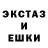 ЭКСТАЗ
И
ЕШКИ